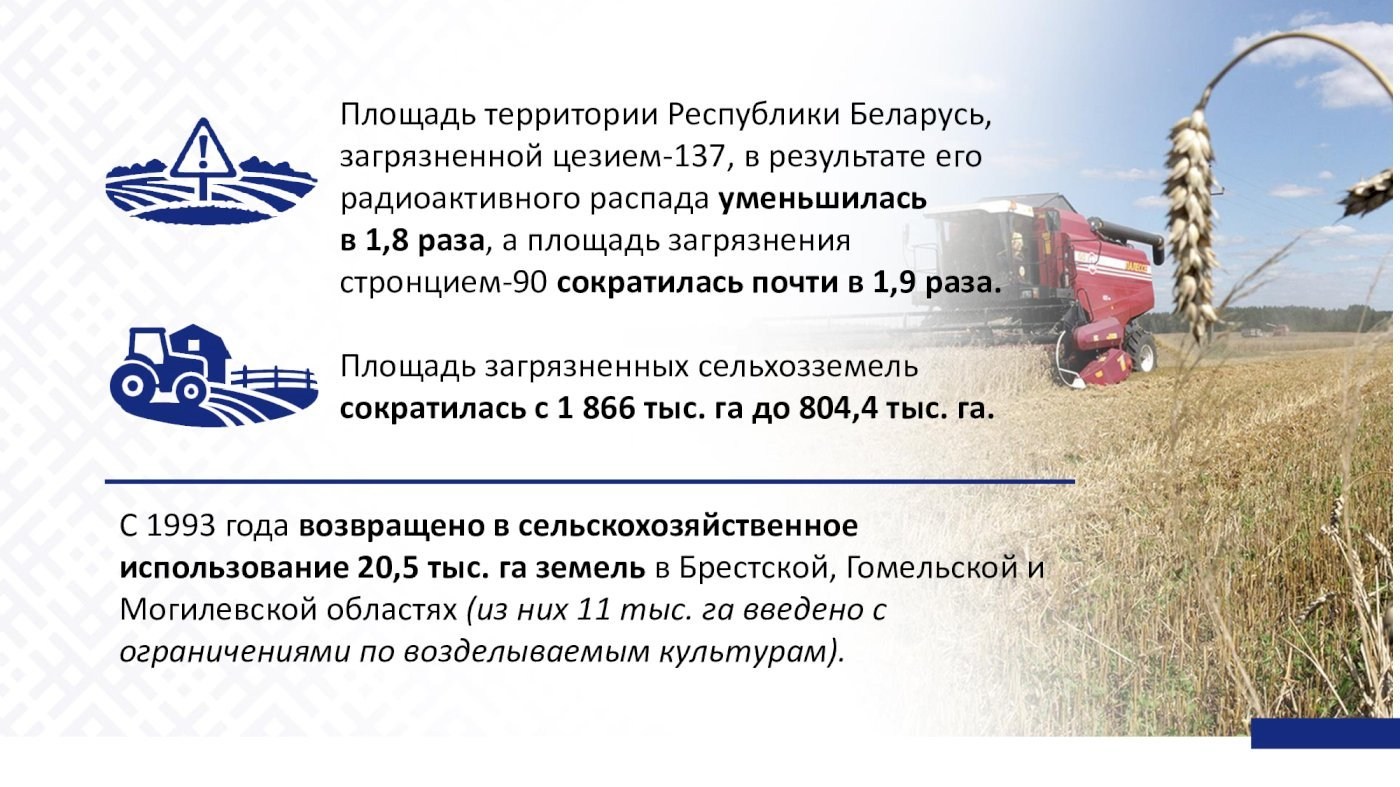 Площадь территории Республики Беларусь, загрязненной цезием-137, в результате его радиоактивного распада уменьшилась в 1,8 раза, а площадь загрязнения стронцием-90 сократилась почти в 1,9 раза.

Площадь загрязненных сельхозземель сократилась с 1 866 тыс. га до 804,4 тыс. га.

С 1993 года возвращено в сельскохозяйственное использование 20,5 тыс. га земель в Брестской, Гомельской и Могилевской областях (из них 11 тыс. га введено с ограничениями по возделываемым культурам).